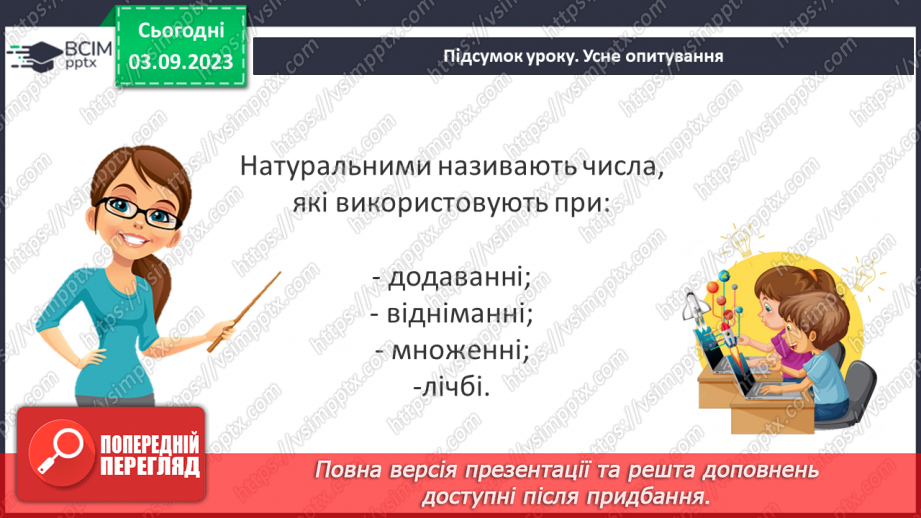 ВСІМ pptx

Сьогодні 03.09.2023

Підсумок уроку. Усне опитування

Натуральними називають числа, які використовують при:

- додаванні;
- відніманні;
- множенні;
-лічбі.

ПОПЕРЕДНІЙ ПЕРЕГЛЯД

Повна версія презентації та решта доповнень доступні після придбання.

https://vsimpptx.com